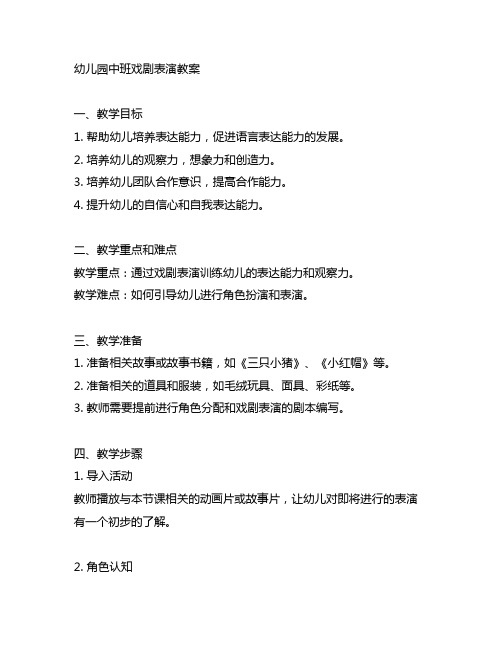 幼儿园中班戏剧表演教案

一、教学目标
1. 帮助幼儿培养表达能力，促进语言表达能力的发展。
2. 培养幼儿的观察力，想象力和创造力。
3. 培养幼儿团队合作意识，提高合作能力。
4. 提升幼儿的自信心和自我表达能力。

二、教学重点和难点
教学重点：通过戏剧表演训练幼儿的表达能力和观察力。
教学难点：如何引导幼儿进行角色扮演和表演。

三、教学准备
1. 准备相关故事或故事书籍，如《三只小猪》、《小红帽》等。
2. 准备相关的道具和服装，如毛绒玩具、面具、彩纸等。
3. 教师需要提前进行角色分配和戏剧表演的剧本编写。

四、教学步骤
1. 导入活动
教师播放与本节课相关的动画片或故事片，让幼儿对即将进行的表演有一个初步的了解。

2. 角色认知